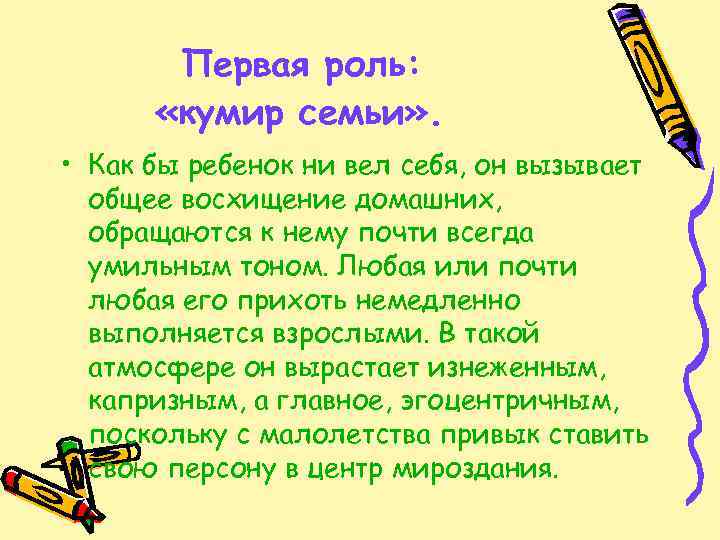 Первая роль: «кумир семьи».

• Как бы ребенок ни вел себя, он вызывает общее восхищение домашних, обращаются к нему почти всегда умильным тоном. Любая или почти любая его прихоть немедленно выполняется взрослыми. В такой атмосфере он вырастает изнеженным, капризным, а главное, эгоцентричным, поскольку с малолетства привык ставить свою персону в центр мироздания.